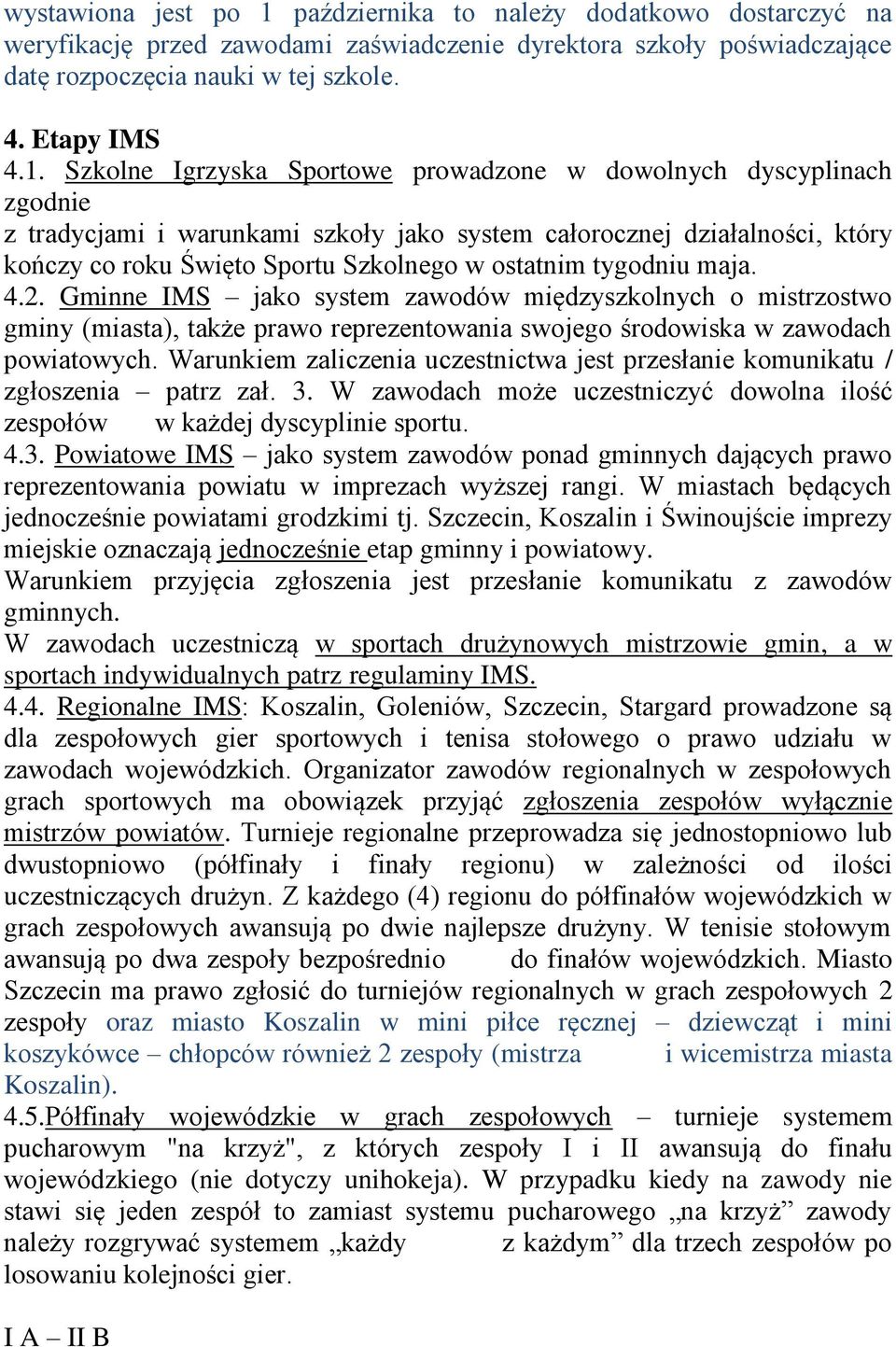 wystawiona jest po 1 października to należy dodatkowo dostarczyć na weryfikację przed zawodami zaświadczenie dyrektora szkoły poświadczające datę rozpoczęcia nauki w tej szkole.

4. Etapy IMS
4.1. Szkolne Igrzyska Sportowe prowadzone w dowolnych dyscyplinach zgodnie
z tradycjami i warunkami szkoły jako system całorocznej działalności, który kończy co roku Święto Sportu Szkolnego w ostatnim tygodniu maja.
4.2. Gminne IMS – jako system zawodów międzyszkolnych o mistrzostwo gminy (miasta), także prawo reprezentowania swojego środowiska w zawodach powiatowych. Warunkiem zaliczenia uczestnictwa jest przesłanie komunikatu / zgłoszenia – patrz zał. 3. W zawodach może uczestniczyć dowolna ilość zespołów w każdej dyscyplinie sportu.
4.3. Powiatowe IMS – jako system zawodów ponad gminnych dających prawo reprezentowania powiatu w imprezach wyższej rangi. W miastach będących jednocześnie powiatami grodzkimi tj. Szczecin, Koszalin i Świnoujście imprezy miejskie oznaczają jednocześnie etap gminny i powiatowy.
Warunkiem przyjęcia zgłoszenia jest przesłanie komunikatu z zawodów gminnych.
W zawodach uczestniczą w sportach drużynowych mistrzowie gmin, a w sportach indywidualnych patrz regulaminy IMS.
4.4. Regionalne IMS: Koszalin, Goleniów, Szczecin, Stargard prowadzone są dla zespołowych gier sportowych i tenisa stołowego o prawo udziału w zawodach wojewódzkich. Organizator zawodów regionalnych w zespołowych grach sportowych ma obowiązek przyjąć zgłoszenia zespołów wyłącznie mistrzów powiatów. Turnieje regionalne przeprowadza się jednostopniowo lub dwustopniowo (półfinały i finały regionu) w zależności od ilości uczestniczących drużyn. Z każdego (4) regionu do półfinałów wojewódzkich w grach zespołowych awansują po dwie najlepsze drużyny. W tenisie stołowym awansują po dwa zespoły bezpośrednio do finałów wojewódzkich. Miasto Szczecin ma prawo zgłosić do turniejów regionalnych w grach zespołowych 2 zespoły oraz miasto Koszalin w mini piłce ręcznej – dziewcząt i mini koszykówce – chłopców również 2 zespoły (mistrza i wicemistrza miasta Koszalin).
4.5.Półfinały wojewódzkie w grach zespołowych – turnieje systemem pucharowym "na krzyż", z których zespoły I i II awansują do finału wojewódzkiego (nie dotyczy unihokeja). W przypadku kiedy na zawody nie stawi się jeden zespół to zamiast systemu pucharowego „na krzyż” zawody należy rozgrywać systemem „każdy z każdym” dla trzech zespołów po losowaniu kolejności gier.

I A – II B